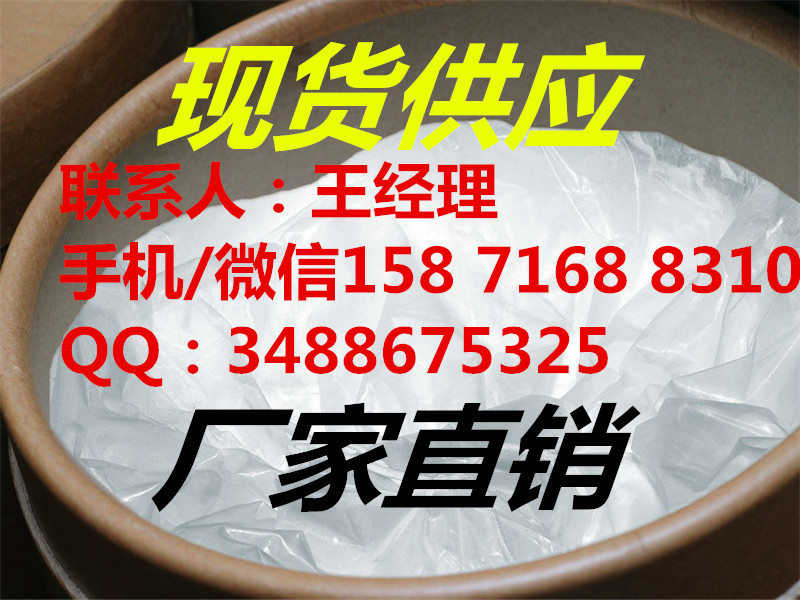 现货供应
联系人：王经理
手机/微信158 7168 8310
QQ：3488675325
厂家直销